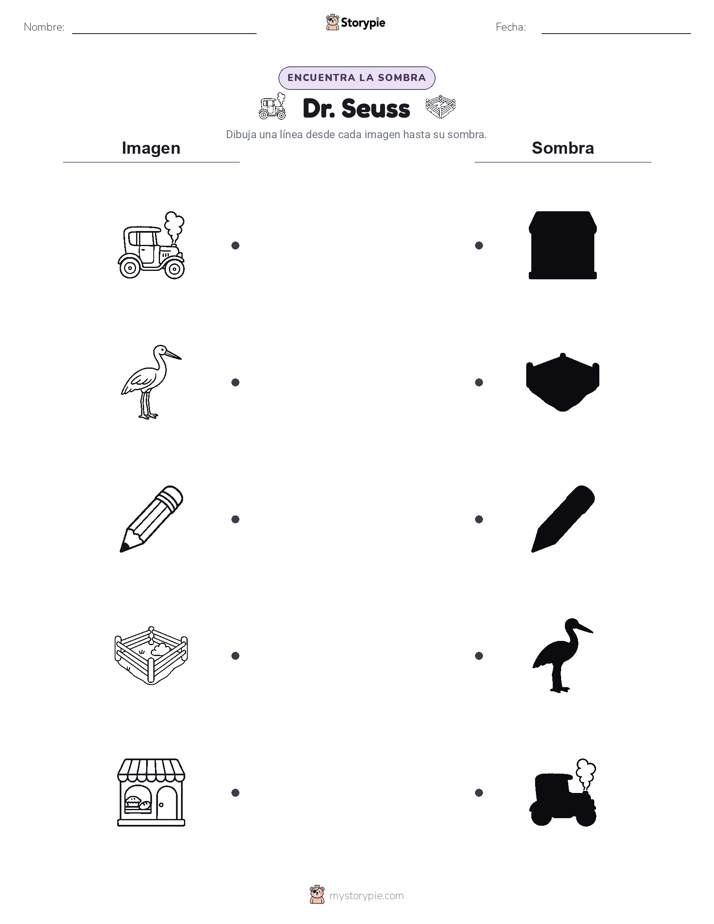 Nombre:

Storypie

Fecha:

ENCUENTRA LA SOMBRA

Dr. Seuss

Dibuja una línea desde cada imagen hasta su sombra.

Imagen

Sombra

mystorypie.com